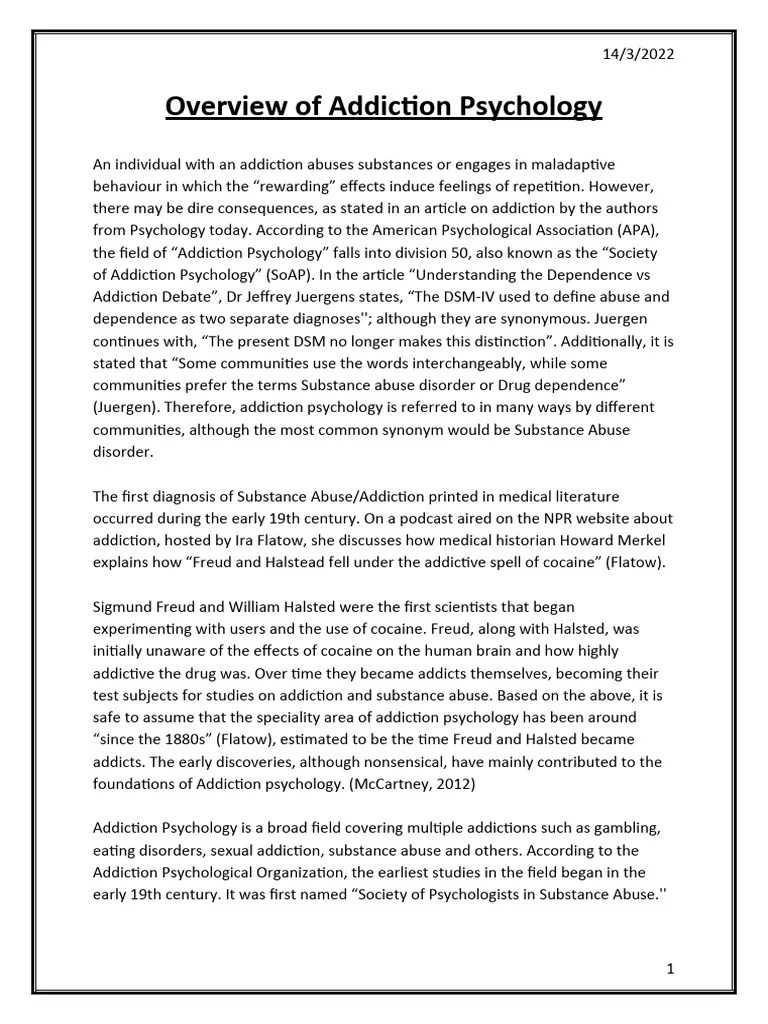 14/3/2022

Overview of Addiction Psychology

An individual with an addiction abuses substances or engages in maladaptive behaviour in which the “rewarding” effects induce feelings of repetition. However, there may be dire consequences, as stated in an article on addiction by the authors from Psychology today. According to the American Psychological Association (APA), the field of “Addiction Psychology” falls into division 50, also known as the “Society of Addiction Psychology” (SoAP). In the article “Understanding the Dependence vs Addiction Debate”, Dr Jeffrey Juergens states, “The DSM-IV used to define abuse and dependence as two separate diagnoses''; although they are synonymous. Juergen continues with, “The present DSM no longer makes this distinction”. Additionally, it is stated that “Some communities use the words interchangeably, while some communities prefer the terms Substance abuse disorder or Drug dependence” (Juergen). Therefore, addiction psychology is referred to in many ways by different communities, although the most common synonym would be Substance Abuse disorder.

The first diagnosis of Substance Abuse/Addiction printed in medical literature occurred during the early 19th century. On a podcast aired on the NPR website about addiction, hosted by Ira Flatow, she discusses how medical historian Howard Merkel explains how “Freud and Halstead fell under the addictive spell of cocaine” (Flatow).

Sigmund Freud and William Halsted were the first scientists that began experimenting with users and the use of cocaine. Freud, along with Halsted, was initially unaware of the effects of cocaine on the human brain and how highly addictive the drug was. Over time they became addicts themselves, becoming their test subjects for studies on addiction and substance abuse. Based on the above, it is safe to assume that the speciality area of addiction psychology has been around “since the 1880s” (Flatow), estimated to be the time Freud and Halsted became addicts. The early discoveries, although nonsensical, have mainly contributed to the foundations of Addiction psychology. (McCartney, 2012)

Addiction Psychology is a broad field covering multiple addictions such as gambling, eating disorders, sexual addiction, substance abuse and others. According to the Addiction Psychological Organization, the earliest studies in the field began in the early 19th century. It was first named “Society of Psychologists in Substance Abuse.''

1